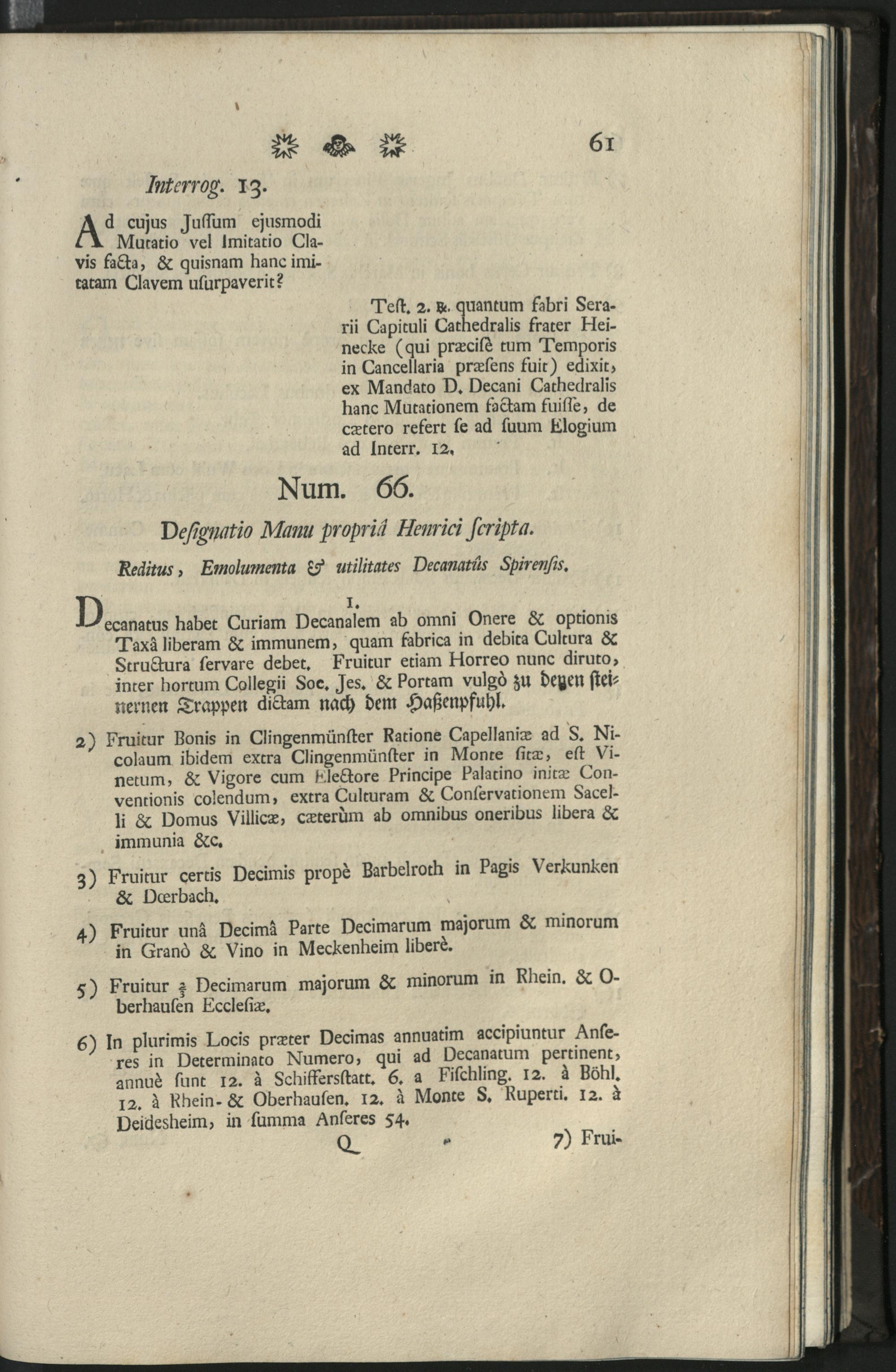 61

Interrog. 13.

Ad cujus Jussum ejusmodi Mutatio vel Imitatio Clavis facta, & quisnam hanc imitatam Clavem usurpaverit?

Test. 2. ℞. quantum fabri Serarii Capituli Cathedralis frater Heinecke (qui præcisè tum Temporis in Cancellaria præsens fuit) edixit, ex Mandato D. Decani Cathedralis hanc Mutationem factam fuisse, de cætero refert se ad suum Elogium ad Interr. 12.

Num. 66.

Designatio Manu propriâ Henrici scripta.

Reditus, Emolumenta & utilitates Decanatûs Spirensis.

1.

Decanatus habet Curiam Decanalem ab omni Onere & optionis Taxâ liberam & immunem, quam fabrica in debita Cultura & Structura servare debet. Fruitur etiam Horreo nunc diruto, inter hortum Collegii Soc. Jes. & Portam vulgò zu deyen steinernen Trappen dictam nach dem Haßenpfuhl.

2) Fruitur Bonis in Clingenmünster Ratione Capellaniæ ad S. Nicolaum ibidem extra Clingenmünster in Monte sitæ, est Vinetum, & Vigore cum Electore Principe Palatino initæ Conventionis colendum, extra Culturam & Conservationem Sacelli & Domus Villicæ, cæterùm ab omnibus oneribus libera & immunia &c.

3) Fruitur certis Decimis propè Barbelroth in Pagis Verkunken & Dœrbach.

4) Fruitur unâ Decimâ Parte Decimarum majorum & minorum in Granò & Vino in Meckenheim liberè.

5) Fruitur $\frac{2}{3}$ Decimarum majorum & minorum in Rhein. & Oberhausen Ecclesiæ.

6) In plurimis Locis præter Decimas annuatim accipiuntur Anseres in Determinato Numero, qui ad Decanatum pertinent, annuè sunt 12. à Schiffersstatt. 6. a Fischling. 12. à Böhl. 12. à Rhein- & Oberhausen. 12. à Monte S. Ruperti. 12. à Deidesheim, in summa Anseres 54.

Q 7) Frui-